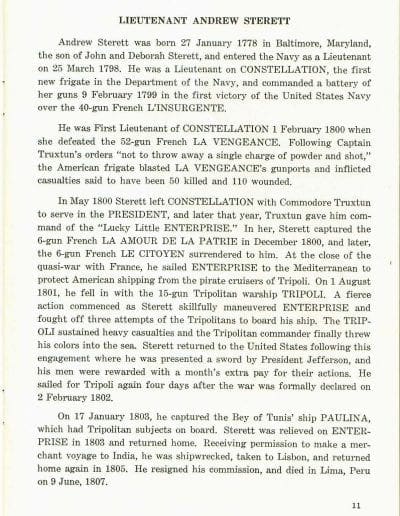 LIEUTENANT ANDREW STERETT

Andrew Sterett was born 27 January 1778 in Baltimore, Maryland, the son of John and Deborah Sterett, and entered the Navy as a Lieutenant on 25 March 1798. He was a Lieutenant on CONSTELLATION, the first new frigate in the Department of the Navy, and commanded a battery of her guns 9 February 1799 in the first victory of the United States Navy over the 40-gun French L'INSURGENTE.

He was First Lieutenant of CONSTELLATION 1 February 1800 when she defeated the 52-gun French LA VENGEANCE. Following Captain Truxtun's orders "not to throw away a single charge of powder and shot," the American frigate blasted LA VENGEANCE's gunports and inflicted casualties said to have been 50 killed and 110 wounded.

In May 1800 Sterett left CONSTELLATION with Commodore Truxtun to serve in the PRESIDENT, and later that year, Truxtun gave him command of the "Lucky Little ENTERPRISE." In her, Sterett captured the 6-gun French LA AMOUR DE LA PATRIE in December 1800, and later, the 6-gun French LE CITOYEN surrendered to him. At the close of the quasi-war with France, he sailed ENTERPRISE to the Mediterranean to protect American shipping from the pirate cruisers of Tripoli. On 1 August 1801, he fell in with the 15-gun Tripolitan warship TRIPOLI. A fierce action commenced as Sterett skillfully maneuvered ENTERPRISE and fought off three attempts of the Tripolitans to board his ship. The TRIPOLI sustained heavy casualties and the Tripolitan commander finally threw his colors into the sea. Sterett returned to the United States following this engagement where he was presented a sword by President Jefferson, and his men were rewarded with a month's extra pay for their actions. He sailed for Tripoli again four days after the war was formally declared on 2 February 1802.

On 17 January 1803, he captured the Bey of Tunis' ship PAULINA, which had Tripolitan subjects on board. Sterett was relieved on ENTERPRISE in 1803 and returned home. Receiving permission to make a merchant voyage to India, he was shipwrecked, taken to Lisbon, and returned home again in 1805. He resigned his commission, and died in Lima, Peru on 9 June, 1807.

11